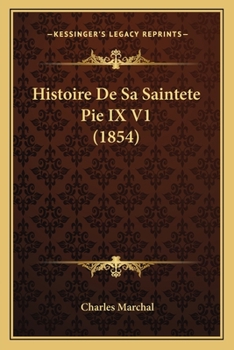 —KESSINGER'S LEGACY REPRINTS—

Histoire De Sa Saintete Pie IX V1 (1854)

Charles Marchal